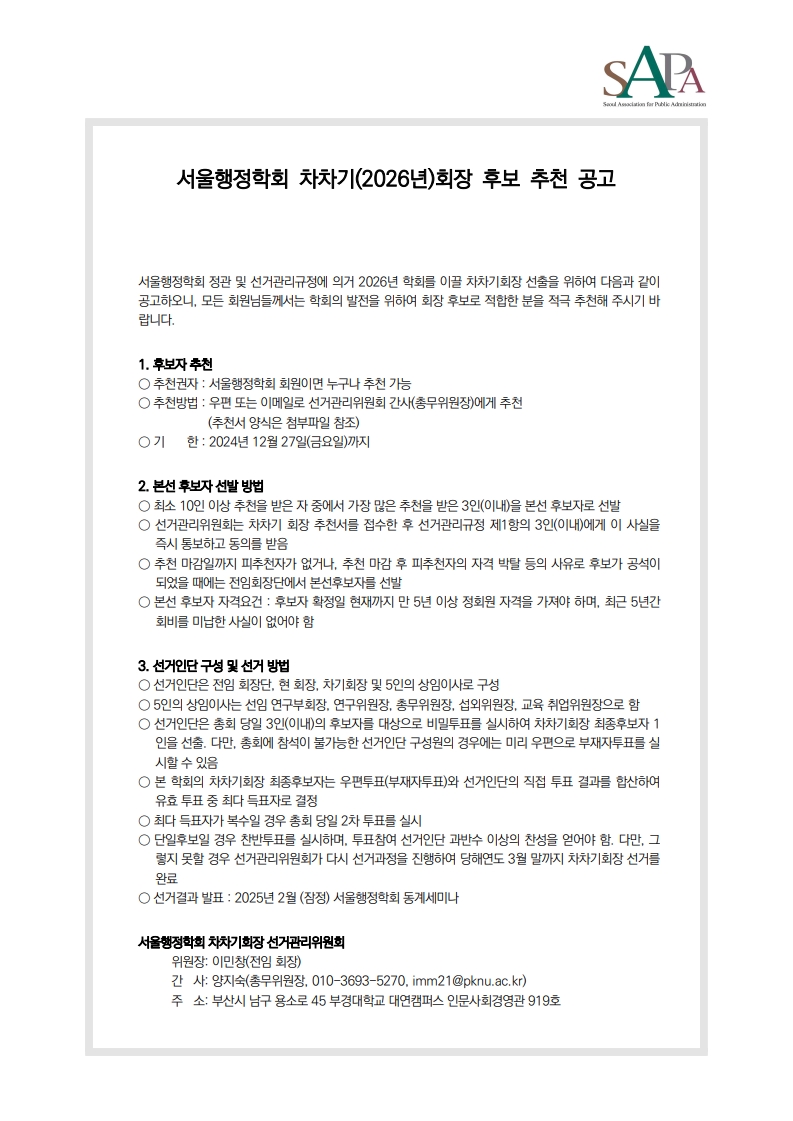 SAPA
Seoul Association for Public Administration

서울행정학회 차차기(2026년)회장 후보 추천 공고

서울행정학회 정관 및 선거관리규정에 의거 2026년 학회를 이끌 차차기회장 선출을 위하여 다음과 같이 공고하오니, 모든 회원님들께서는 학회의 발전을 위하여 회장 후보로 적합한 분을 적극 추천해 주시기 바랍니다.

1. 후보자 추천
○ 추천권자 : 서울행정학회 회원이면 누구나 추천 가능
○ 추천방법 : 우편 또는 이메일로 선거관리위원회 간사(총무위원장)에게 추천
(추천서 양식은 첨부파일 참조)
○ 기 한 : 2024년 12월 27일(금요일)까지

2. 본선 후보자 선발 방법
○ 최소 10인 이상 추천을 받은 자 중에서 가장 많은 추천을 받은 3인(이내)을 본선 후보자로 선발
○ 선거관리위원회는 차차기 회장 추천서를 접수한 후 선거관리규정 제1항의 3인(이내)에게 이 사실을 즉시 통보하고 동의를 받음
○ 추천 마감일까지 피추천자가 없거나, 추천 마감 후 피추천자의 자격 박탈 등의 사유로 후보가 공석이 되었을 때에는 전임회장단에서 본선후보자를 선발
○ 본선 후보자 자격요건 : 후보자 확정일 현재까지 만 5년 이상 정회원 자격을 가져야 하며, 최근 5년간 회비를 미납한 사실이 없어야 함

3. 선거인단 구성 및 선거 방법
○ 선거인단은 전임 회장단, 현 회장, 차기회장 및 5인의 상임이사로 구성
○ 5인의 상임이사는 선임 연구부회장, 연구위원장, 총무위원장, 섭외위원장, 교육 취업위원장으로 함
○ 선거인단은 총회 당일 3인(이내)의 후보자를 대상으로 비밀투표를 실시하여 차차기회장 최종후보자 1인을 선출. 다만, 총회에 참석이 불가능한 선거인단 구성원의 경우에는 미리 우편으로 부재자투표를 실시할 수 있음
○ 본 학회의 차차기회장 최종후보자는 우편투표(부재자투표)와 선거인단의 직접 투표 결과를 합산하여 유효 투표 중 최다 득표자로 결정
○ 최다 득표자가 복수일 경우 총회 당일 2차 투표를 실시
○ 단일후보일 경우 찬반투표를 실시하며, 투표참여 선거인단 과반수 이상의 찬성을 얻어야 함. 다만, 그렇지 못할 경우 선거관리위원회가 다시 선거과정을 진행하여 당해연도 3월 말까지 차차기회장 선거를 완료
○ 선거결과 발표 : 2025년 2월 (잠정) 서울행정학회 동계세미나

서울행정학회 차차기회장 선거관리위원회
위원장: 이민창(전임 회장)
간 사: 양지숙(총무위원장, 010-3693-5270, imm21@pknu.ac.kr)
주 소: 부산시 남구 용소로 45 부경대학교 대연캠퍼스 인문사회경영관 919호